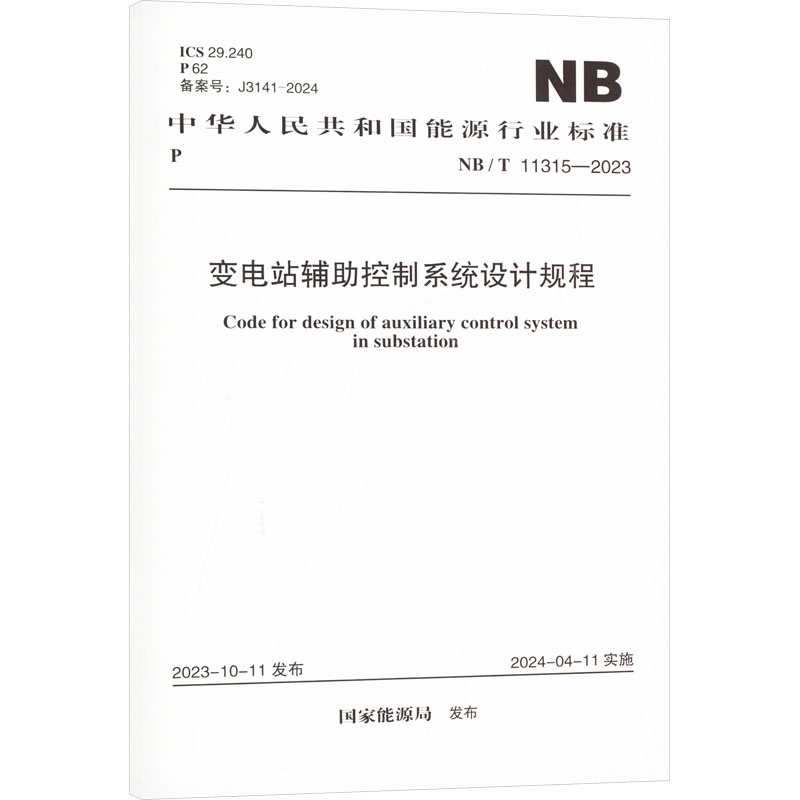 ICS 29.240
P 62
备案号：J3141-2024

NB

中华人民共和国能源行业标准

P

NB / T 11315—2023

变电站辅助控制系统设计规程

Code for design of auxiliary control system in substation

2023-10-11 发布

2024-04-11 实施

国家能源局 发布